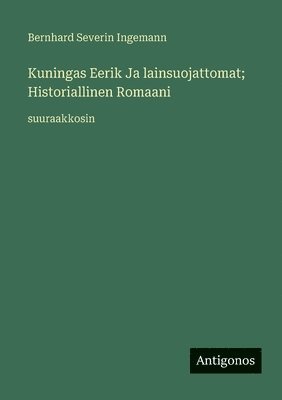 Bernhard Severin Ingemann

Kuningas Eerik Ja lainsuojattomat; Historiallinen Romaani

suuraakkosin

Antigonos